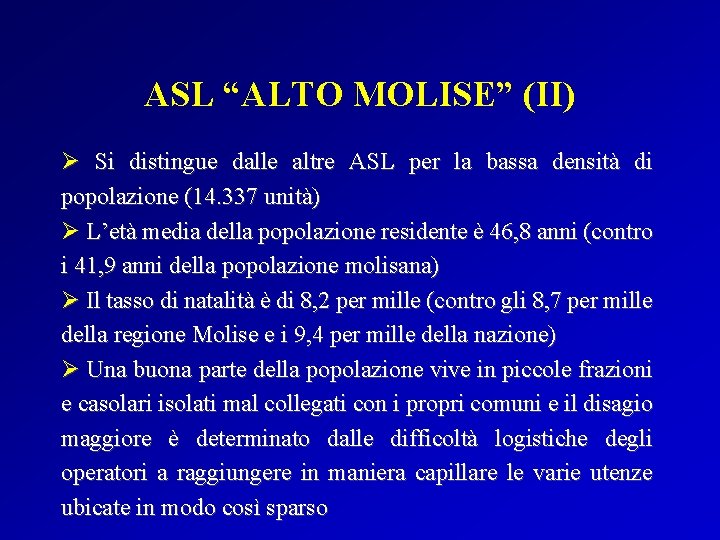 ASL “ALTO MOLISE” (II)

➢ Si distingue dalle altre ASL per la bassa densità di popolazione (14.337 unità)

➢ L’età media della popolazione residente è 46,8 anni (contro i 41,9 anni della popolazione molisana)

➢ Il tasso di natalità è di 8,2 per mille (contro gli 8,7 per mille della regione Molise e i 9,4 per mille della nazione)

➢ Una buona parte della popolazione vive in piccole frazioni e casolari isolati mal collegati con i propri comuni e il disagio maggiore è determinato dalle difficoltà logistiche degli operatori a raggiungere in maniera capillare le varie utenze ubicate in modo così sparso